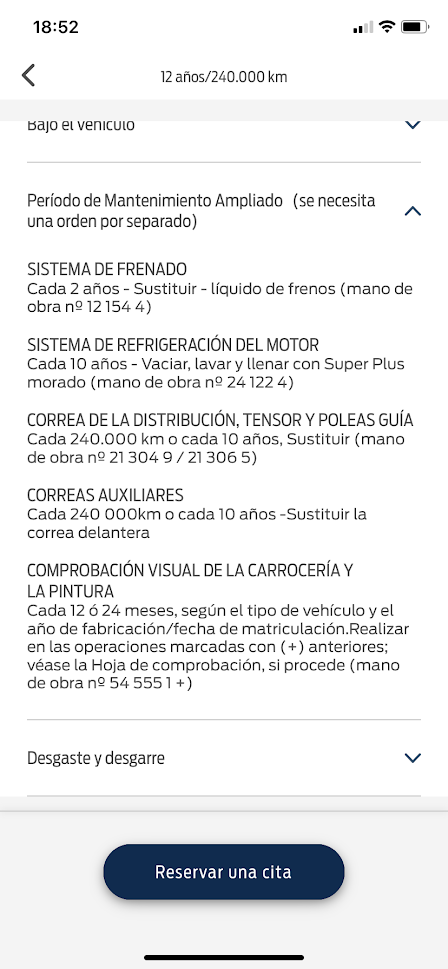 18:52

12 años/240.000 km

Bajo el vehículo

Período de Mantenimiento Ampliado (se necesita una orden por separado)

SISTEMA DE FRENADO
Cada 2 años - Sustituir - líquido de frenos (mano de obra nº 12 154 4)

SISTEMA DE REFRIGERACIÓN DEL MOTOR
Cada 10 años - Vaciar, lavar y llenar con Super Plus morado (mano de obra nº 24 122 4)

CORREA DE LA DISTRIBUCIÓN, TENSOR Y POLEAS GUÍA
Cada 240.000 km o cada 10 años, Sustituir (mano de obra nº 21 304 9 / 21 306 5)

CORREAS AUXILIARES
Cada 240 000km o cada 10 años -Sustituir la correa delantera

COMPROBACIÓN VISUAL DE LA CARROCERÍA Y LA PINTURA
Cada 12 ó 24 meses, según el tipo de vehículo y el año de fabricación/fecha de matriculación.Realizar en las operaciones marcadas con (+) anteriores; véase la Hoja de comprobación, si procede (mano de obra nº 54 555 1 +)

Desgaste y desgarre

Reservar una cita